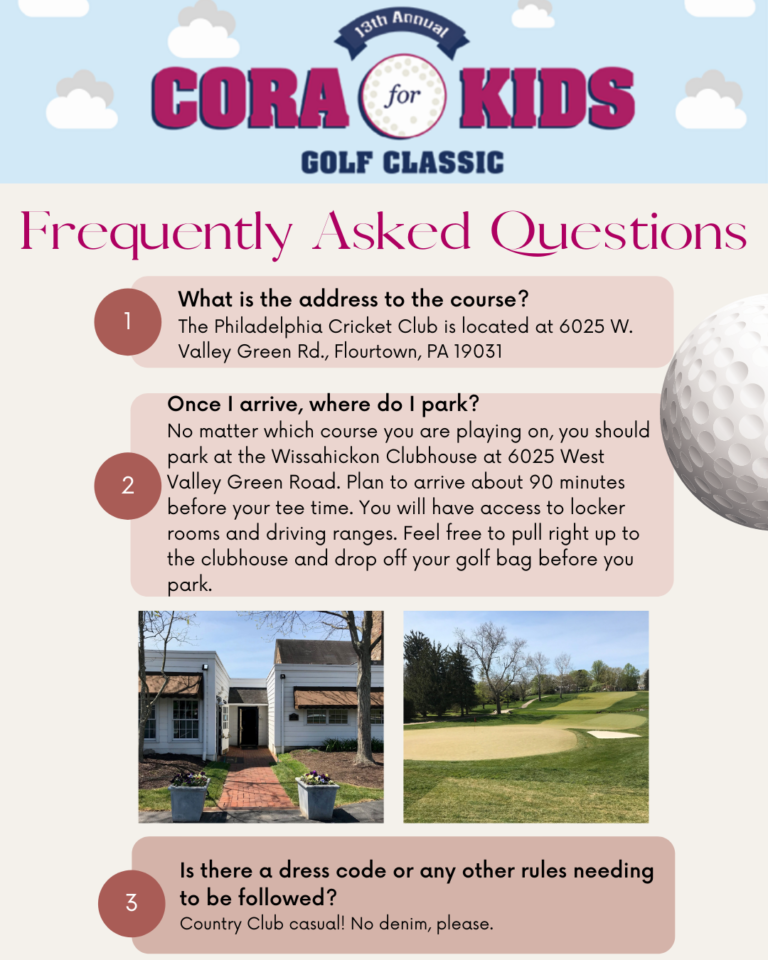 13th Annual

CORA for KIDS

GOLF CLASSIC

Frequently Asked Questions

1

What is the address to the course?

The Philadelphia Cricket Club is located at 6025 W. Valley Green Rd., Flourtown, PA 19031

2

Once I arrive, where do I park?

No matter which course you are playing on, you should park at the Wissahickon Clubhouse at 6025 West Valley Green Road. Plan to arrive about 90 minutes before your tee time. You will have access to locker rooms and driving ranges. Feel free to pull right up to the clubhouse and drop off your golf bag before you park.

3

Is there a dress code or any other rules needing to be followed?

Country Club casual! No denim, please.